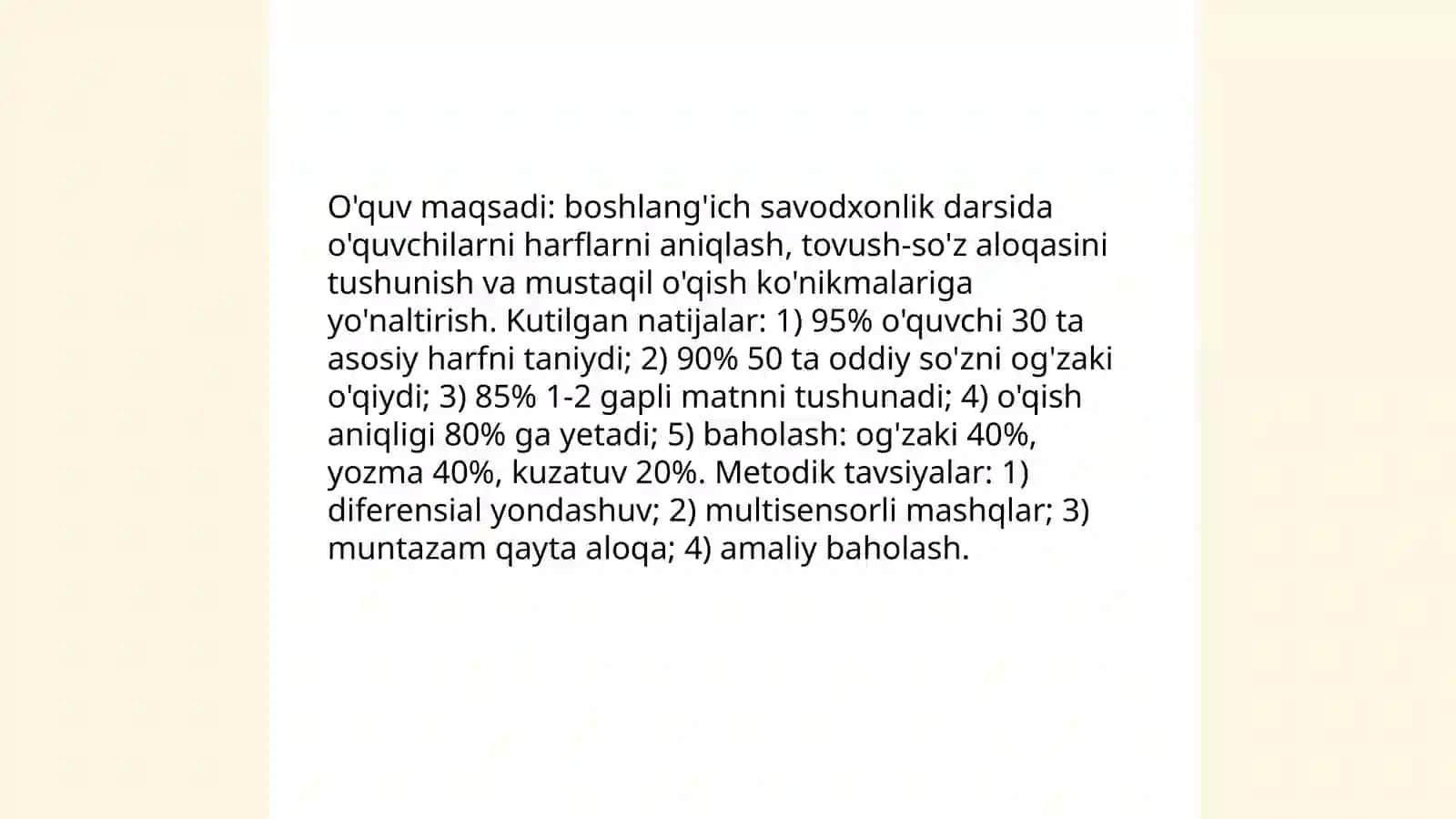 O'quv maqsadi: boshlang'ich savodxonlik darsida o'quvchilarni harflarni aniqlash, tovush-so'z aloqasini tushunish va mustaqil o'qish ko'nikmalariga yo'naltirish. Kutilgan natijalar: 1) 95% o'quvchi 30 ta asosiy harfni taniydi; 2) 90% 50 ta oddiy so'zni og'zaki o'qiydi; 3) 85% 1-2 gapli matnni tushunadi; 4) o'qish aniqligi 80% ga yetadi; 5) baholash: og'zaki 40%, yozma 40%, kuzatuv 20%. Metodik tavsiyalar: 1) diferensial yondashuv; 2) multisensorli mashqlar; 3) muntazam qayta aloqa; 4) amaliy baholash.